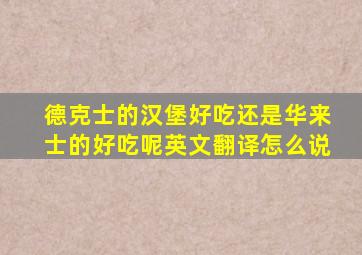 德克士的汉堡好吃还是华来士的好吃呢英文翻译怎么说